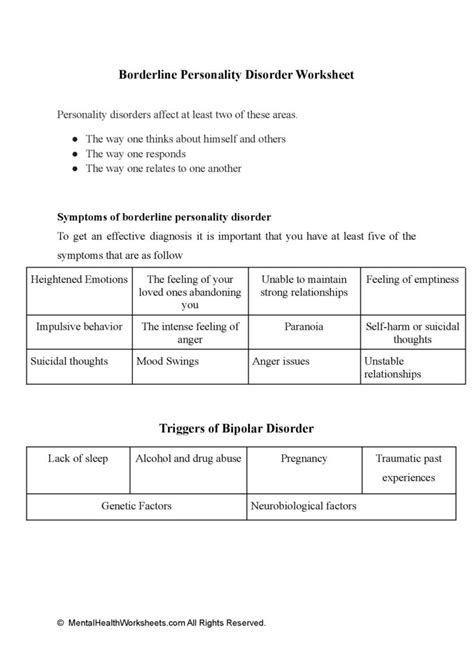 Borderline Personality Disorder Worksheet

Personality disorders affect at least two of these areas.

- The way one thinks about himself and others
- The way one responds
- The way one relates to one another

Symptoms of borderline personality disorder

To get an effective diagnosis it is important that you have at least five of the symptoms that are as follow

| Heightened Emotions | The feeling of your loved ones abandoning you | Unable to maintain strong relationships | Feeling of emptiness |
|---|---|---|---|
| Impulsive behavior | The intense feeling of anger | Paranoia | Self-harm or suicidal thoughts |
| Suicidal thoughts | Mood Swings | Anger issues | Unstable relationships |

Triggers of Bipolar Disorder

| Lack of sleep | Alcohol and drug abuse | Pregnancy | Traumatic past experiences |
|---|---|---|---|
| Genetic Factors | | Neurobiological factors | |

© MentalHealthWorksheets.com All Rights Reserved.